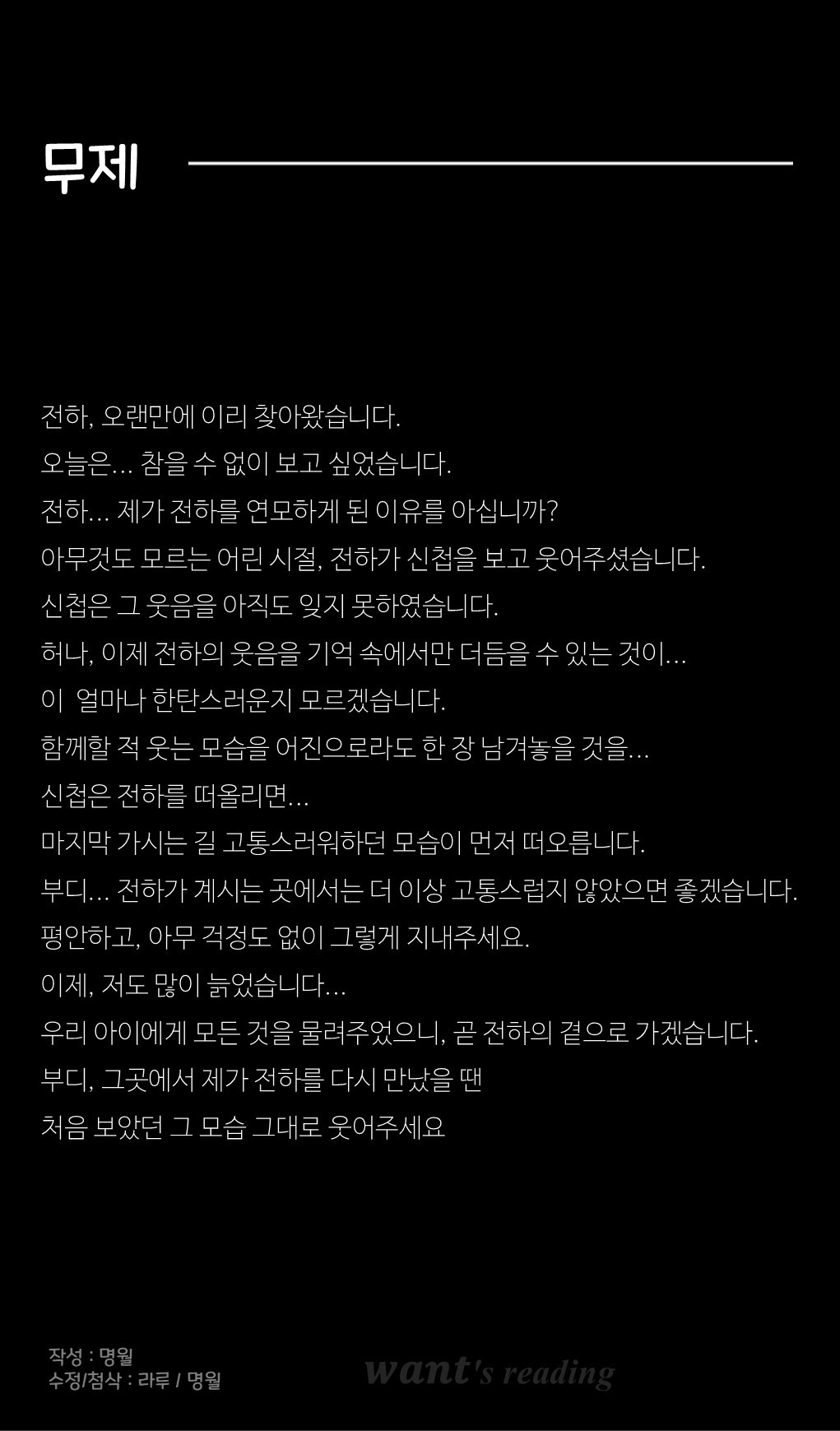 무제

전하, 오랜만에 이리 찾아왔습니다.
오늘은... 참을 수 없이 보고 싶었습니다.
전하... 제가 전하를 연모하게 된 이유를 아십니까?
아무것도 모르는 어린 시절, 전하가 신첩을 보고 웃어주셨습니다.
신첩은 그 웃음을 아직도 잊지 못하였습니다.
허나, 이제 전하의 웃음을 기억 속에서만 더듬을 수 있는 것이...
이 얼마나 한탄스러운지 모르겠습니다.
함께할 적 웃는 모습을 어진으로라도 한 장 남겨놓을 것을...
신첩은 전하를 떠올리면...
마지막 가시는 길 고통스러워하던 모습이 먼저 떠오릅니다.
부디... 전하가 계시는 곳에서는 더 이상 고통스럽지 않았으면 좋겠습니다.
평안하고, 아무 걱정도 없이 그렇게 지내주세요.
이제, 저도 많이 늙었습니다...
우리 아이에게 모든 것을 물려주었으니, 곧 전하의 곁으로 가겠습니다.
부디, 그곳에서 제가 전하를 다시 만났을 땐
처음 보았던 그 모습 그대로 웃어주세요

작성 : 명월
수정/첨삭 : 라루 / 명월

want's reading